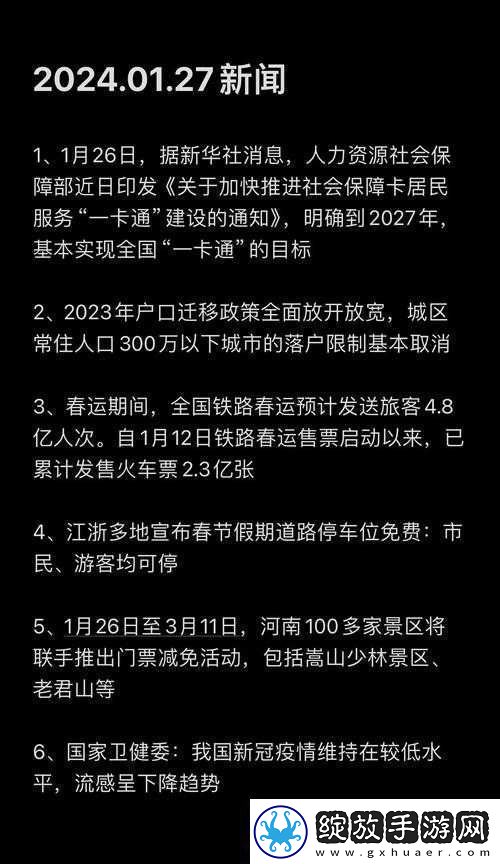 2024.01.27 新闻

1、1月26日，据新华社消息，人力资源社会保障部近日印发《关于加快推进社会保障卡居民服务“一卡通”建设的通知》，明确到2027年，基本实现全国“一卡通”的目标

2、2023年户口迁移政策全面放开放宽，城区常住人口300万以下城市的落户限制基本取消

3、春运期间，全国铁路春运预计发送旅客4.8亿人次。自1月12日铁路春运售票启动以来，已累计发售火车票2.3亿张

4、江浙多地宣布春节假期道路停车位免费：市民、游客均可停

5、1月26日至3月11日，河南100多家景区将联手推出门票减免活动，包括嵩山少林景区、老君山等

6、国家卫健委：我国新冠疫情维持在较低水平，流感呈下降趋势

绽放手游网
www.gxhuaer.com